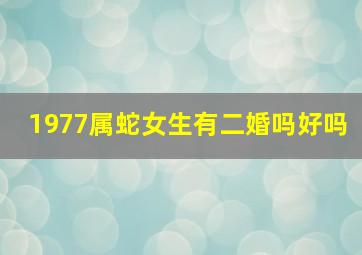 1977属蛇女生有二婚吗好吗